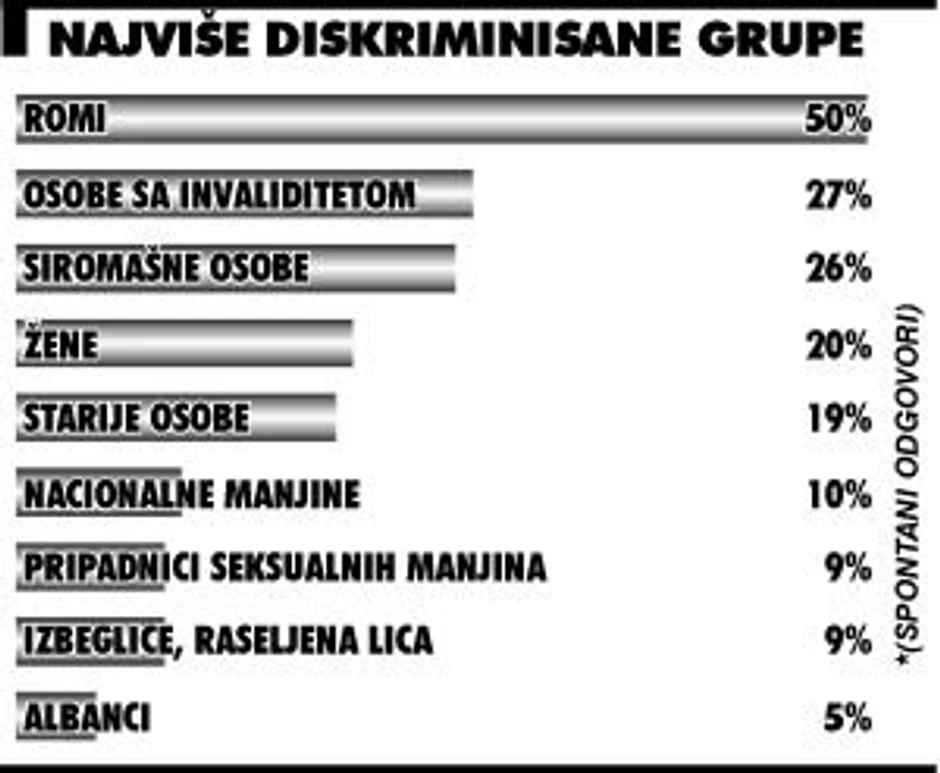 NAJVIŠE DISKRIMINISANE GRUPE

ROMI 50%

OSOBE SA INVALIDITETOM 27%

SIROMAŠNE OSOBE 26%

ŽENE 20%

STARIJE OSOBE 19%

NACIONALNE MANJINE 10%

PRIPADNICI SEKSUALNIH MANJINA 9%

IZBEGLICE, RASELJENA LICA 9%

ALBANCI 5%

*(SPONTANI ODGOVORI)